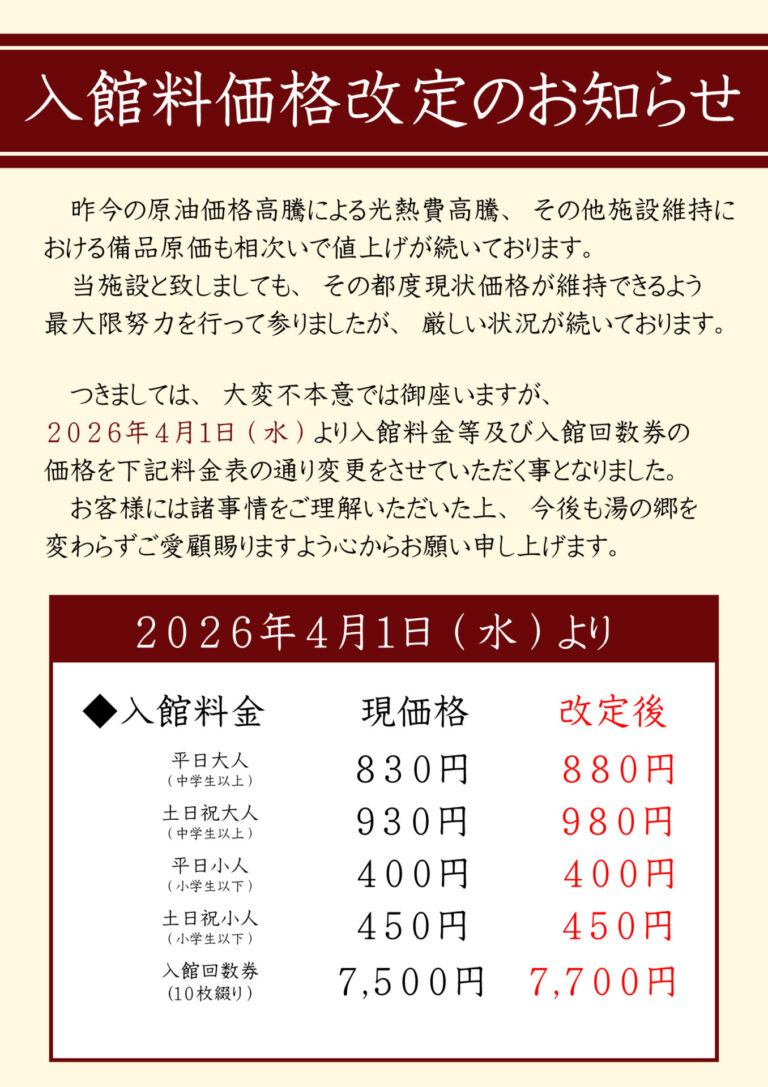 入館料価格改定のお知らせ

昨今の原油価格高騰による光熱費高騰、その他施設維持における備品原価も相次いで値上げが続いております。

当施設と致しましても、その都度現状価格が維持できるよう最大限努力を行って参りましたが、厳しい状況が続いております。

つきましては、大変不本意では御座いますが、2026年4月1日（水）より入館料金等及び入館回数券の価格を下記料金表の通り変更をさせていただく事となりました。

お客様には諸事情をご理解いただいた上、今後も湯の郷を変わらずご愛顧賜りますよう心からお願い申し上げます。

2026年4月1日（水）より

| ◆入館料金 | 現価格 | 改定後 |
|---|---|---|
| 平日大人（中学生以上） | 830円 | 880円 |
| 土日祝大人（中学生以上） | 930円 | 980円 |
| 平日小人（小学生以下） | 400円 | 400円 |
| 土日祝小人（小学生以下） | 450円 | 450円 |
| 入館回数券（10枚綴り） | 7,500円 | 7,700円 |